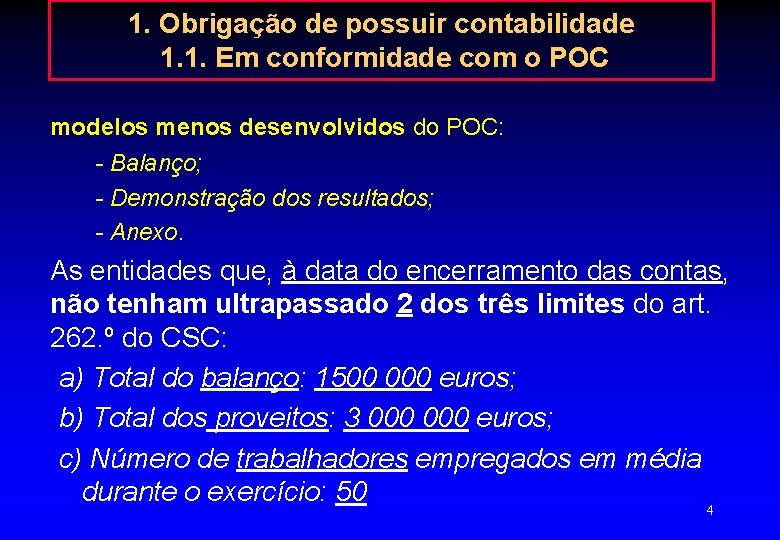 1. Obrigação de possuir contabilidade
1.1. Em conformidade com o POC

modelos menos desenvolvidos do POC:

- Balanço;

- Demonstração dos resultados;

- Anexo.

As entidades que, à data do encerramento das contas, não tenham ultrapassado 2 dos três limites do art. 262.º do CSC:

a) Total do balanço: 1500 000 euros;

b) Total dos proveitos: 3 000 000 euros;

c) Número de trabalhadores empregados em média durante o exercício: 50

4